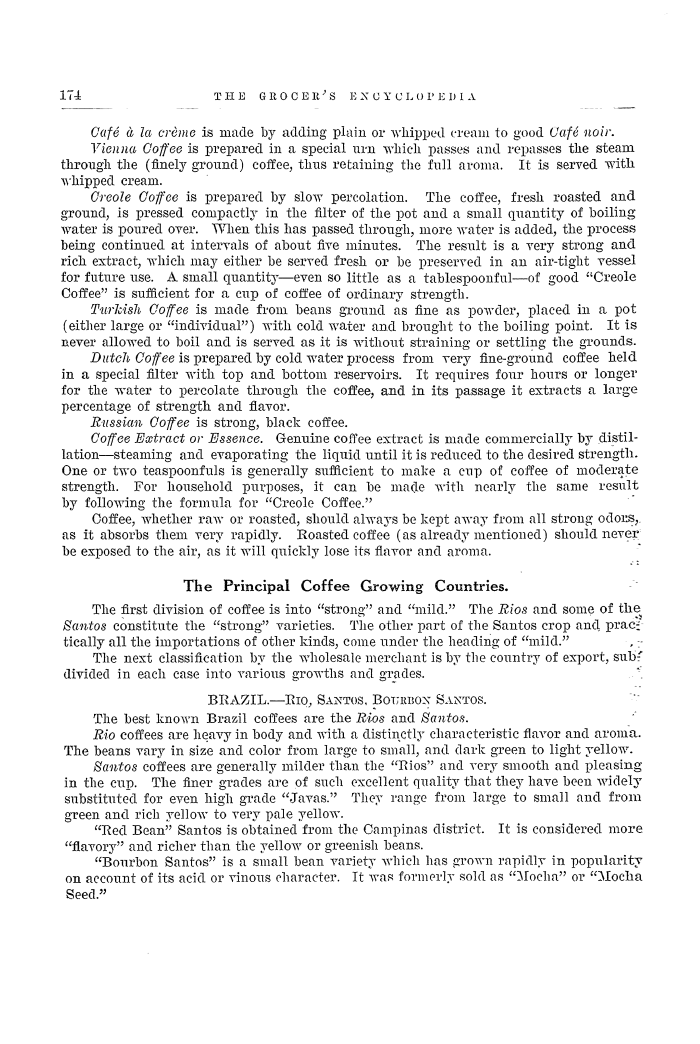 174 THE GROCER'S ENCYCLOPEDIA

Café à la crème is made by adding plain or whipped cream to good Café noir.

Vienna Coffee is prepared in a special urn which passes and repasses the steam through the (finely ground) coffee, thus retaining the full aroma. It is served with whipped cream.

Creole Coffee is prepared by slow percolation. The coffee, fresh roasted and ground, is pressed compactly in the filter of the pot and a small quantity of boiling water is poured over. When this has passed through, more water is added, the process being continued at intervals of about five minutes. The result is a very strong and rich extract, which may either be served fresh or be preserved in an air-tight vessel for future use. A small quantity—even so little as a tablespoonful—of good "Creole Coffee" is sufficient for a cup of coffee of ordinary strength.

Turkish Coffee is made from beans ground as fine as powder, placed in a pot (either large or "individual") with cold water and brought to the boiling point. It is never allowed to boil and is served as it is without straining or settling the grounds.

Dutch Coffee is prepared by cold water process from very fine-ground coffee held in a special filter with top and bottom reservoirs. It requires four hours or longer for the water to percolate through the coffee, and in its passage it extracts a large percentage of strength and flavor.

Russian Coffee is strong, black coffee.

Coffee Extract or Essence. Genuine coffee extract is made commercially by distillation—steaming and evaporating the liquid until it is reduced to the desired strength. One or two teaspoonfuls is generally sufficient to make a cup of coffee of moderate strength. For household purposes, it can be made with nearly the same result by following the formula for "Creole Coffee."

Coffee, whether raw or roasted, should always be kept away from all strong odors, as it absorbs them very rapidly. Roasted coffee (as already mentioned) should never be exposed to the air, as it will quickly lose its flavor and aroma.

The Principal Coffee Growing Countries.

The first division of coffee is into "strong" and "mild." The Rios and some of the Santos constitute the "strong" varieties. The other part of the Santos crop and practically all the importations of other kinds, come under the heading of "mild."

The next classification by the wholesale merchant is by the country of export, subdivided in each case into various growths and grades.

BRAZIL.—Rio, Santos, Bourbon Santos.

The best known Brazil coffees are the Rios and Santos.

Rio coffees are heavy in body and with a distinctly characteristic flavor and aroma. The beans vary in size and color from large to small, and dark green to light yellow.

Santos coffees are generally milder than the "Rios" and very smooth and pleasing in the cup. The finer grades are of such excellent quality that they have been widely substituted for even high grade "Javas." They range from large to small and from green and rich yellow to very pale yellow.

"Red Bean" Santos is obtained from the Campinas district. It is considered more "flavory" and richer than the yellow or greenish beans.

"Bourbon Santos" is a small bean variety which has grown rapidly in popularity on account of its acid or vinous character. It was formerly sold as "Mocha" or "Mocha Seed."